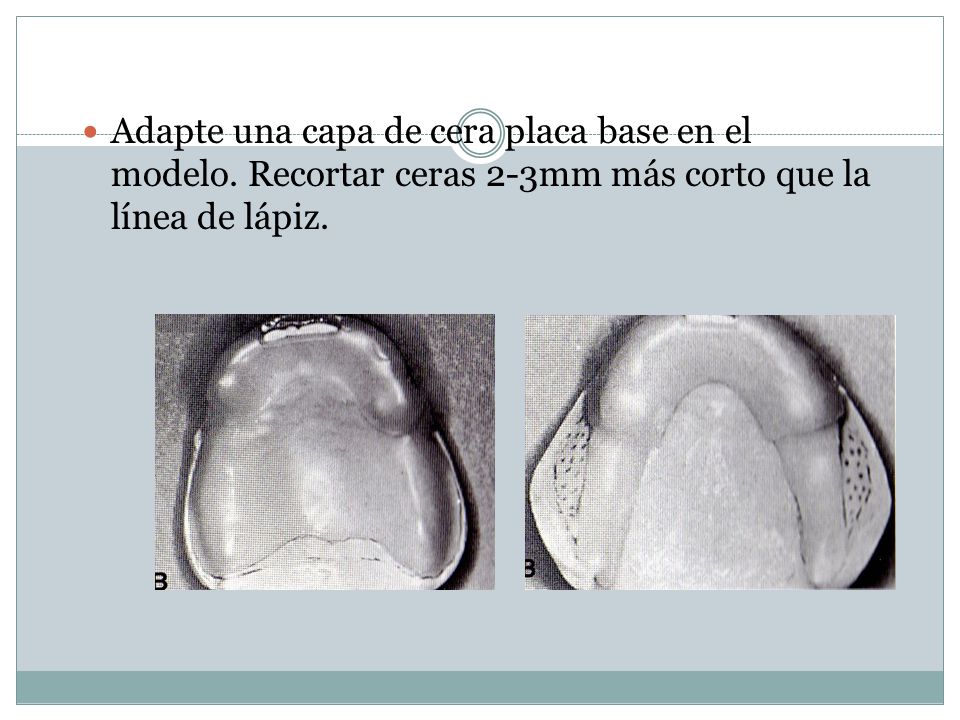 Adapte una capa de cera placa base en el modelo. Recortar ceras 2-3mm más corto que la línea de lápiz.

B

B